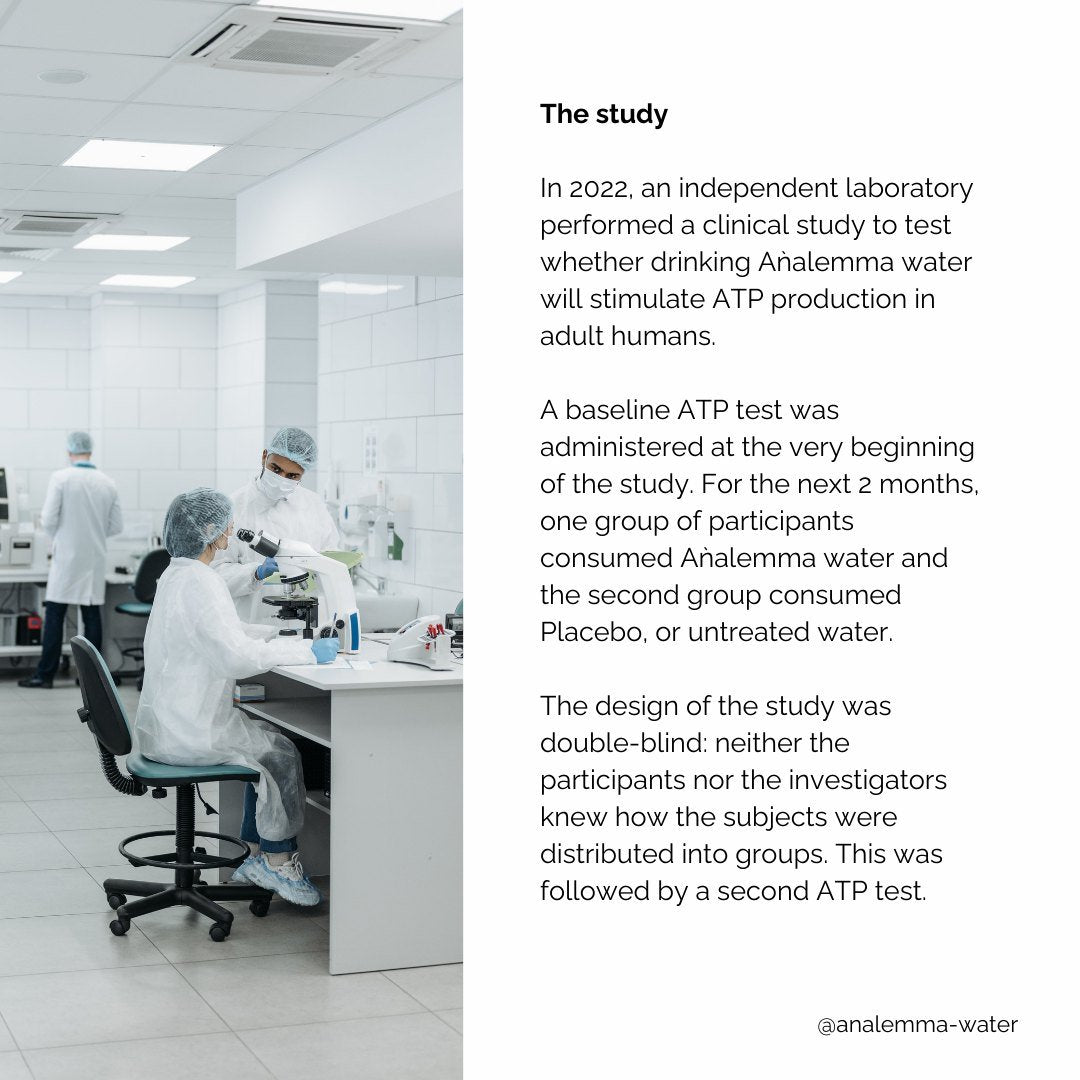 The study

In 2022, an independent laboratory performed a clinical study to test whether drinking Aṅalemma water will stimulate ATP production in adult humans.

A baseline ATP test was administered at the very beginning of the study. For the next 2 months, one group of participants consumed Aṅalemma water and the second group consumed Placebo, or untreated water.

The design of the study was double-blind: neither the participants nor the investigators knew how the subjects were distributed into groups. This was followed by a second ATP test.

@analemma-water